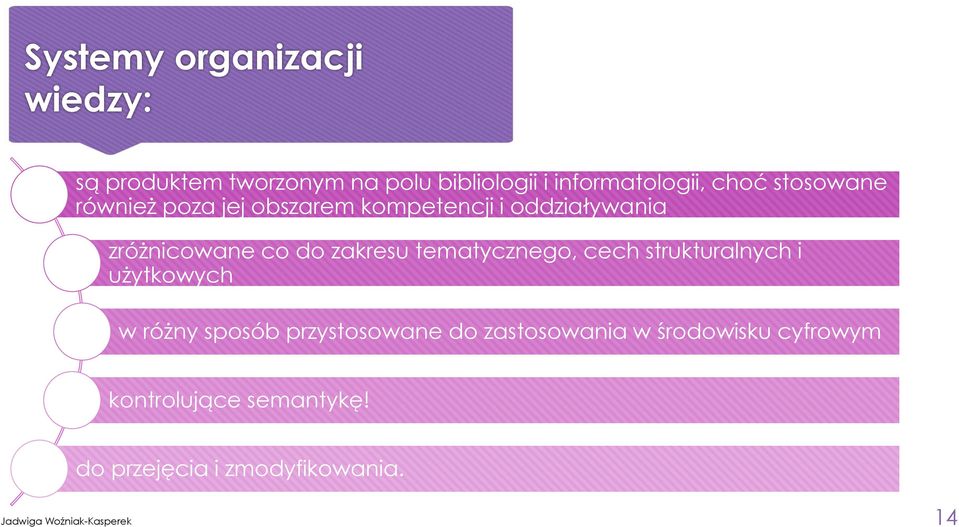 Systemy organizacji wiedzy:

są produktem tworzonym na polu bibliologii i informatologii, choć stosowane również poza jej obszarem kompetencji i oddziaływania

zróżnicowane co do zakresu tematycznego, cech strukturalnych i użytkowych

w różny sposób przystosowane do zastosowania w środowisku cyfrowym

kontrolujące semantykę!

do przejęcia i zmodyfikowania.

Jadwiga Woźniak-Kasperek

14